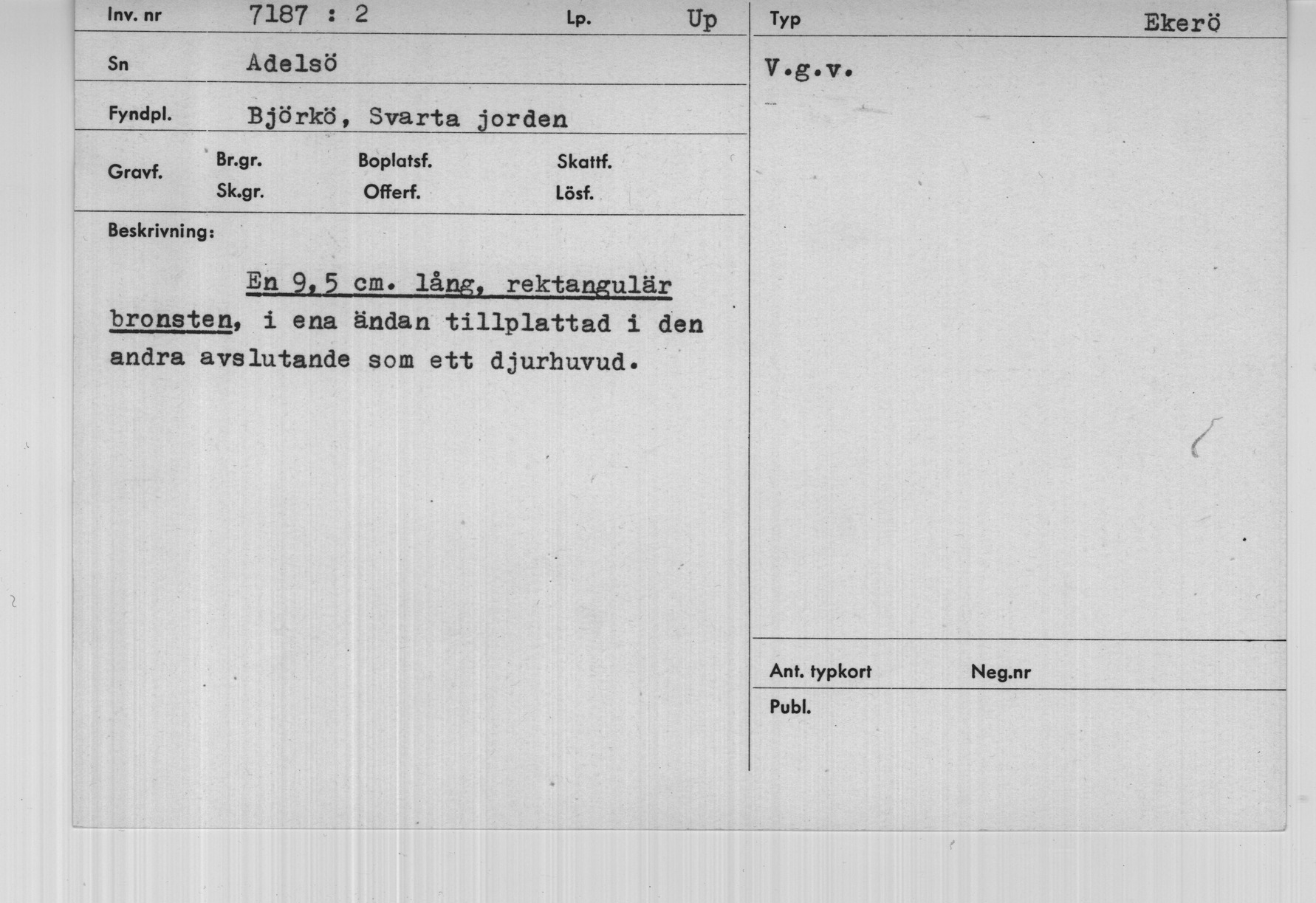 Inv. nr 7187 : 2 Lp. Up

Sn Adelsö

Fyndpl. Björkö, Svarta jorden

Gravf. Br.gr. Boplatsf. Skattf.
Sk.gr. Offerf. Lösf.

Beskrivning:

En 9,5 cm. lång, rektangulär bronsten, i ena ändan tillplattad i den andra avslutande som ett djurhuvud.

Typ Ekerö

V.g.v.

Ant. typkort Neg.nr

Publ.